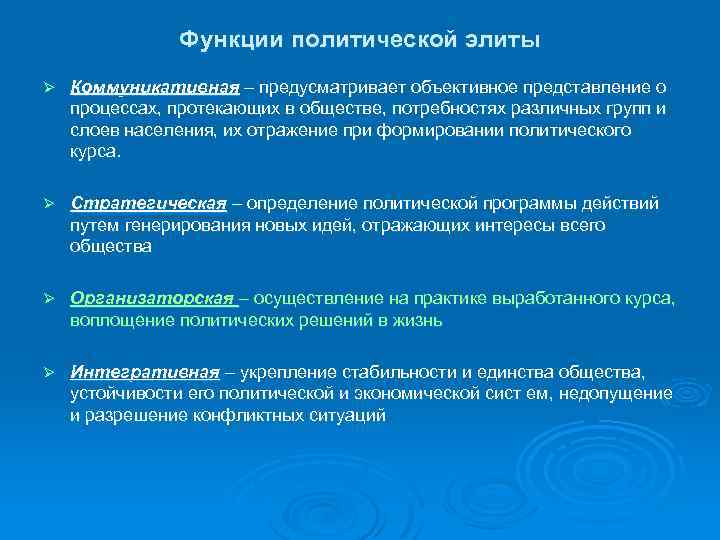 Функции политической элиты

➢ Коммуникативная – предусматривает объективное представление о процессах, протекающих в обществе, потребностях различных групп и слоев населения, их отражение при формировании политического курса.

➢ Стратегическая – определение политической программы действий путем генерирования новых идей, отражающих интересы всего общества

➢ Организаторская – осуществление на практике выработанного курса, воплощение политических решений в жизнь

➢ Интегративная – укрепление стабильности и единства общества, устойчивости его политической и экономической сист ем, недопущение и разрешение конфликтных ситуаций